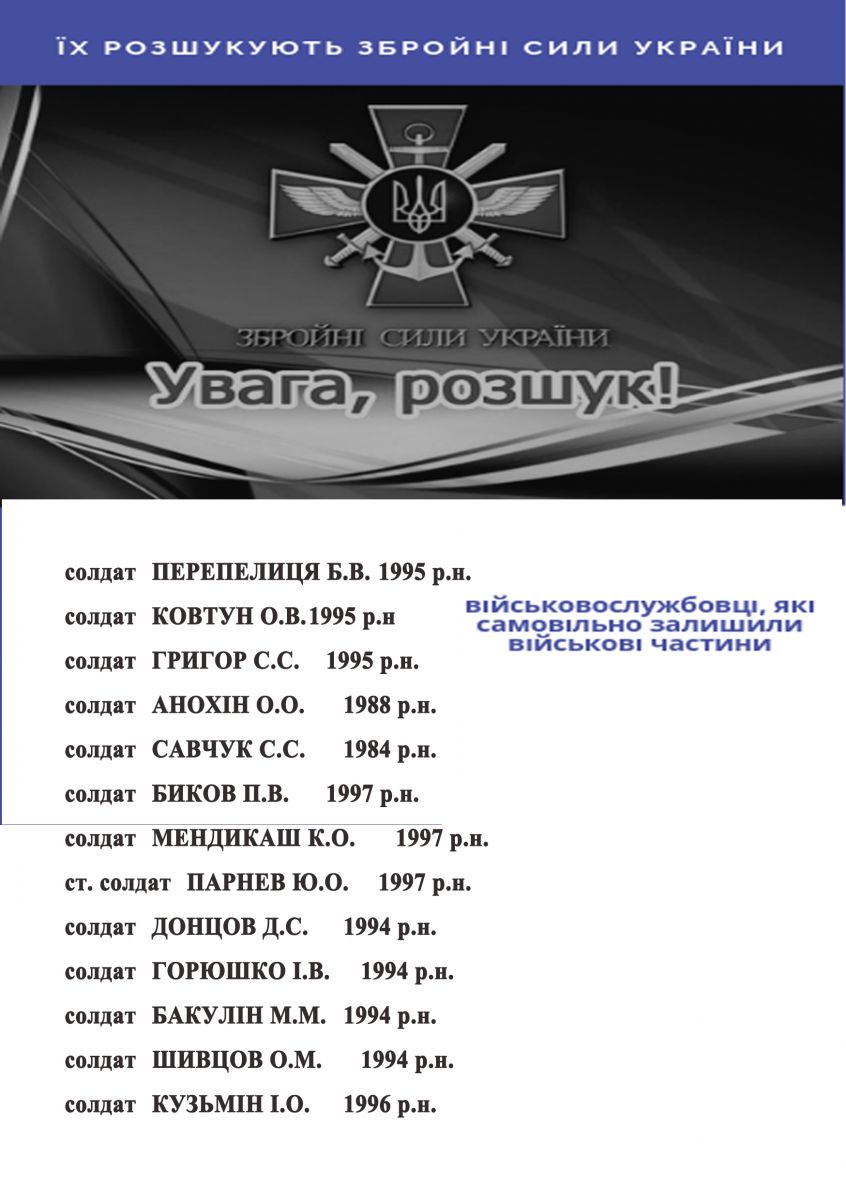 ЇХ РОЗШУКУЮТЬ ЗБРОЙНІ СИЛИ УКРАЇНИ

ЗБРОЙНІ СИЛИ УКРАЇНИ

Увага, розшук!

солдат ПЕРЕПЕЛИЦЯ Б.В. 1995 р.н.

солдат КОВТУН О.В.1995 р.н

солдат ГРИГОР С.С. 1995 р.н.

солдат АНОХІН О.О. 1988 р.н.

солдат САВЧУК С.С. 1984 р.н.

солдат БИКОВ П.В. 1997 р.н.

солдат МЕНДИКАШ К.О. 1997 р.н.

ст. солдат ПАРНЕВ Ю.О. 1997 р.н.

солдат ДОНЦОВ Д.С. 1994 р.н.

солдат ГОРЮШКО І.В. 1994 р.н.

солдат БАКУЛІН М.М. 1994 р.н.

солдат ШИВЦОВ О.М. 1994 р.н.

солдат КУЗЬМІН І.О. 1996 р.н.

військовослужбовці, які самовільно залишили військові частини